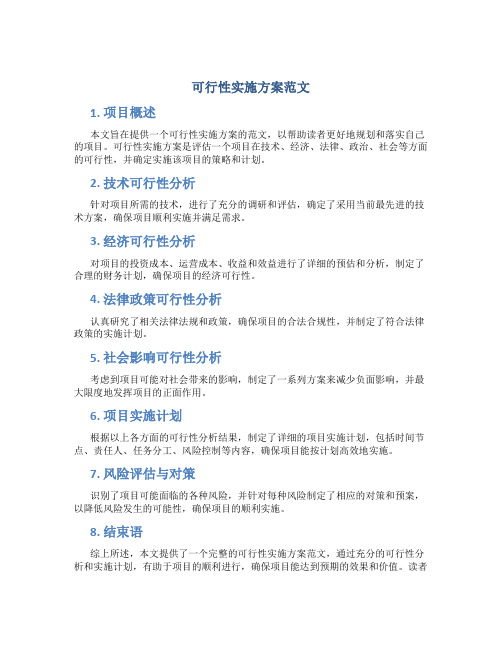 可行性实施方案范文

1. 项目概述

本文旨在提供一个可行性实施方案的范文，以帮助读者更好地规划和落实自己的项目。可行性实施方案是评估一个项目在技术、经济、法律、政治、社会等方面的可行性，并确定实施该项目的策略和计划。

2. 技术可行性分析

针对项目所需的技术，进行了充分的调研和评估，确定了采用当前最先进的技术方案，确保项目顺利实施并满足需求。

3. 经济可行性分析

对项目的投资成本、运营成本、收益和效益进行了详细的预估和分析，制定了合理的财务计划，确保项目的经济可行性。

4. 法律政策可行性分析

认真研究了相关法律法规和政策，确保项目的合法合规性，并制定了符合法律政策的实施计划。

5. 社会影响可行性分析

考虑到项目可能对社会带来的影响，制定了一系列方案来减少负面影响，并最大限度地发挥项目的正面作用。

6. 项目实施计划

根据以上各方面的可行性分析结果，制定了详细的项目实施计划，包括时间节点、责任人、任务分工、风险控制等内容，确保项目能按计划高效地实施。

7. 风险评估与对策

识别了项目可能面临的各种风险，并针对每种风险制定了相应的对策和预案，以降低风险发生的可能性，确保项目的顺利实施。

8. 结束语

综上所述，本文提供了一个完整的可行性实施方案范文，通过充分的可行性分析和实施计划，有助于项目的顺利进行，确保项目能达到预期的效果和价值。读者